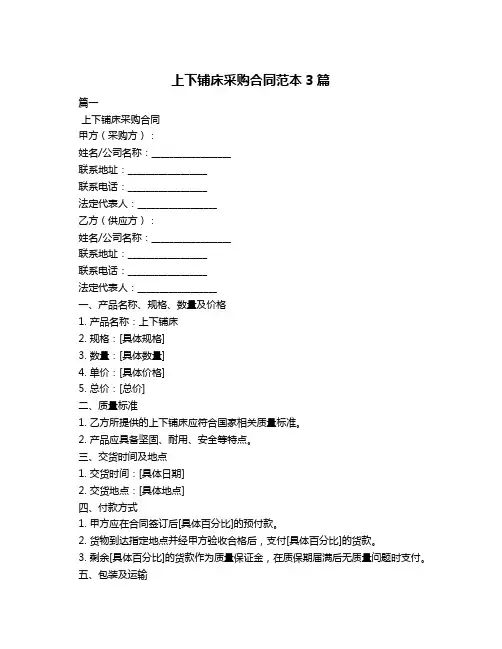 上下铺床采购合同范本 3 篇

篇一

上下铺床采购合同

甲方（采购方）：

姓名/公司名称：________________

联系地址：________________

联系电话：________________

法定代表人：________________

乙方（供应方）：

姓名/公司名称：________________

联系地址：________________

联系电话：________________

法定代表人：________________

一、产品名称、规格、数量及价格

1. 产品名称：上下铺床

2. 规格：[具体规格]

3. 数量：[具体数量]

4. 单价：[具体价格]

5. 总价：[总价]

二、质量标准

1. 乙方所提供的上下铺床应符合国家相关质量标准。

2. 产品应具备坚固、耐用、安全等特点。

三、交货时间及地点

1. 交货时间：[具体日期]

2. 交货地点：[具体地点]

四、付款方式

1. 甲方应在合同签订后[具体百分比]的预付款。

2. 货物到达指定地点并经甲方验收合格后，支付[具体百分比]的货款。

3. 剩余[具体百分比]的货款作为质量保证金，在质保期届满后无质量问题时支付。

五、包装及运输